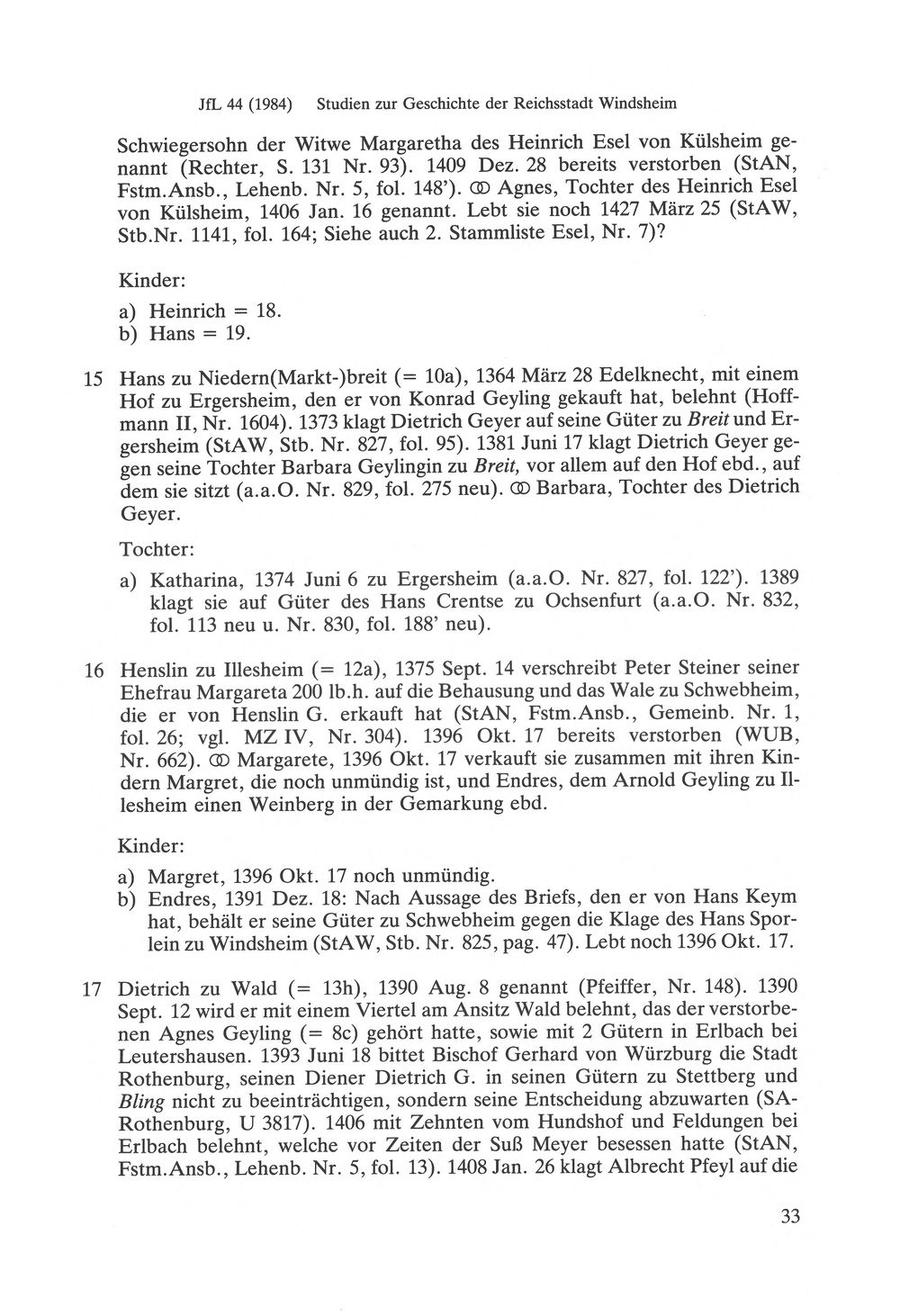 JfL 44 (1984) Studien zur Geschichte der Reichsstadt Windsheim

Schwiegersohn der Witwe Margaretha des Heinrich Esel von Külsheim genannt (Rechter, S. 131 Nr. 93). 1409 Dez. 28 bereits verstorben (StAN, Fstm.Ansb., Lehenb. Nr. 5, fol. 148'). ⚭ Agnes, Tochter des Heinrich Esel von Külsheim, 1406 Jan. 16 genannt. Lebt sie noch 1427 März 25 (StAW, Stb.Nr. 1141, fol. 164; Siehe auch 2. Stammliste Esel, Nr. 7)?

Kinder:

a) Heinrich = 18.
b) Hans = 19.

15 Hans zu Niedern(Markt-)breit (= 10a), 1364 März 28 Edelknecht, mit einem Hof zu Ergersheim, den er von Konrad Geyling gekauft hat, belehnt (Hoffmann II, Nr. 1604). 1373 klagt Dietrich Geyer auf seine Güter zu Breit und Ergersheim (StAW, Stb. Nr. 827, fol. 95). 1381 Juni 17 klagt Dietrich Geyer gegen seine Tochter Barbara Geylingin zu Breit, vor allem auf den Hof ebd., auf dem sie sitzt (a.a.O. Nr. 829, fol. 275 neu). ⚭ Barbara, Tochter des Dietrich Geyer.

Tochter:

a) Katharina, 1374 Juni 6 zu Ergersheim (a.a.O. Nr. 827, fol. 122'). 1389 klagt sie auf Güter des Hans Crentse zu Ochsenfurt (a.a.O. Nr. 832, fol. 113 neu u. Nr. 830, fol. 188' neu).

16 Henslin zu Illesheim (= 12a), 1375 Sept. 14 verschreibt Peter Steiner seiner Ehefrau Margareta 200 lb.h. auf die Behausung und das Wale zu Schwebheim, die er von Henslin G. erkauft hat (StAN, Fstm.Ansb., Gemeinb. Nr. 1, fol. 26; vgl. MZ IV, Nr. 304). 1396 Okt. 17 bereits verstorben (WUB, Nr. 662). ⚭ Margarete, 1396 Okt. 17 verkauft sie zusammen mit ihren Kindern Margret, die noch unmündig ist, und Endres, dem Arnold Geyling zu Illesheim einen Weinberg in der Gemarkung ebd.

Kinder:

a) Margret, 1396 Okt. 17 noch unmündig.
b) Endres, 1391 Dez. 18: Nach Aussage des Briefs, den er von Hans Keym hat, behält er seine Güter zu Schwebheim gegen die Klage des Hans Sporlein zu Windsheim (StAW, Stb. Nr. 825, pag. 47). Lebt noch 1396 Okt. 17.

17 Dietrich zu Wald (= 13h), 1390 Aug. 8 genannt (Pfeiffer, Nr. 148). 1390 Sept. 12 wird er mit einem Viertel am Ansitz Wald belehnt, das der verstorbenen Agnes Geyling (= 8c) gehört hatte, sowie mit 2 Gütern in Erlbach bei Leutershausen. 1393 Juni 18 bittet Bischof Gerhard von Würzburg die Stadt Rothenburg, seinen Diener Dietrich G. in seinen Gütern zu Stettberg und Bling nicht zu beeinträchtigen, sondern seine Entscheidung abzuwarten (SA-Rothenburg, U 3817). 1406 mit Zehnten vom Hundshof und Feldungen bei Erlbach belehnt, welche vor Zeiten der Suß Meyer besessen hatte (StAN, Fstm.Ansb., Lehenb. Nr. 5, fol. 13). 1408 Jan. 26 klagt Albrecht Pfeyl auf die

33